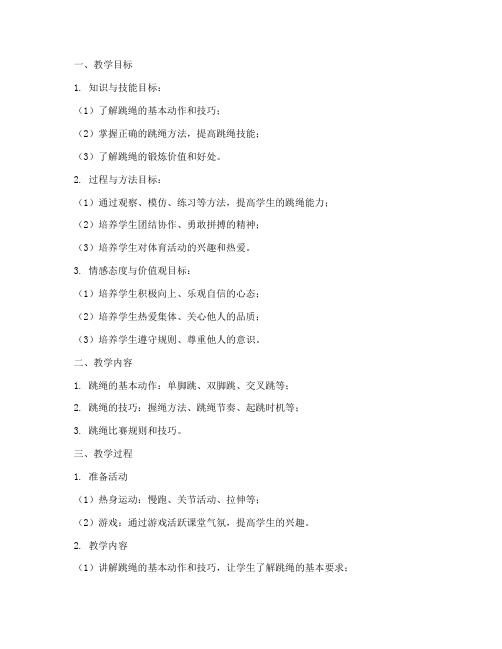 一、教学目标

1. 知识与技能目标：

（1）了解跳绳的基本动作和技巧；

（2）掌握正确的跳绳方法，提高跳绳技能；

（3）了解跳绳的锻炼价值和好处。

2. 过程与方法目标：

（1）通过观察、模仿、练习等方法，提高学生的跳绳能力；

（2）培养学生团结协作、勇敢拼搏的精神；

（3）培养学生对体育活动的兴趣和热爱。

3. 情感态度与价值观目标：

（1）培养学生积极向上、乐观自信的心态；

（2）培养学生热爱集体、关心他人的品质；

（3）培养学生遵守规则、尊重他人的意识。

二、教学内容

1. 跳绳的基本动作：单脚跳、双脚跳、交叉跳等；

2. 跳绳的技巧：握绳方法、跳绳节奏、起跳时机等；

3. 跳绳比赛规则和技巧。

三、教学过程

1. 准备活动

（1）热身运动：慢跑、关节活动、拉伸等；

（2）游戏：通过游戏活跃课堂气氛，提高学生的兴趣。

2. 教学内容

（1）讲解跳绳的基本动作和技巧，让学生了解跳绳的基本要求；